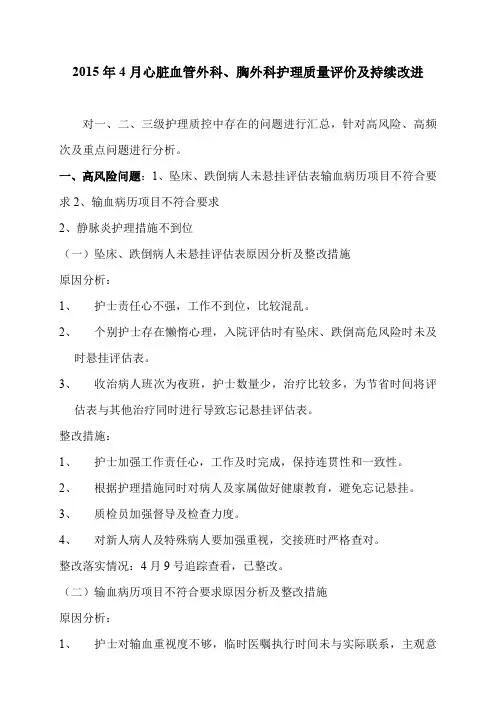 2015 年 4 月心脏血管外科、胸外科护理质量评价及持续改进

对一、二、三级护理质控中存在的问题进行汇总，针对高风险、高频次及重点问题进行分析。

一、高风险问题：1、坠床、跌倒病人未悬挂评估表输血病历项目不符合要求 2、输血病历项目不符合要求

2、静脉炎护理措施不到位

（一）坠床、跌倒病人未悬挂评估表原因分析及整改措施

原因分析：

1、 护士责任心不强，工作不到位，比较混乱。

2、 个别护士存在懒惰心理，入院评估时有坠床、跌倒高危风险时未及时悬挂评估表。

3、 收治病人班次为夜班，护士数量少，治疗比较多，为节省时间将评估表与其他治疗同时进行导致忘记悬挂评估表。

整改措施：

1、 护士加强工作责任心，工作及时完成，保持连贯性和一致性。

2、 根据护理措施同时对病人及家属做好健康教育，避免忘记悬挂。

3、 质检员加强督导及检查力度。

4、 对新人病人及特殊病人要加强重视，交接班时严格查对。

整改落实情况：4 月 9 号追踪查看，已整改。

（二）输血病历项目不符合要求原因分析及整改措施

原因分析：

1、 护士对输血重视度不够，临时医嘱执行时间未与实际联系，主观意